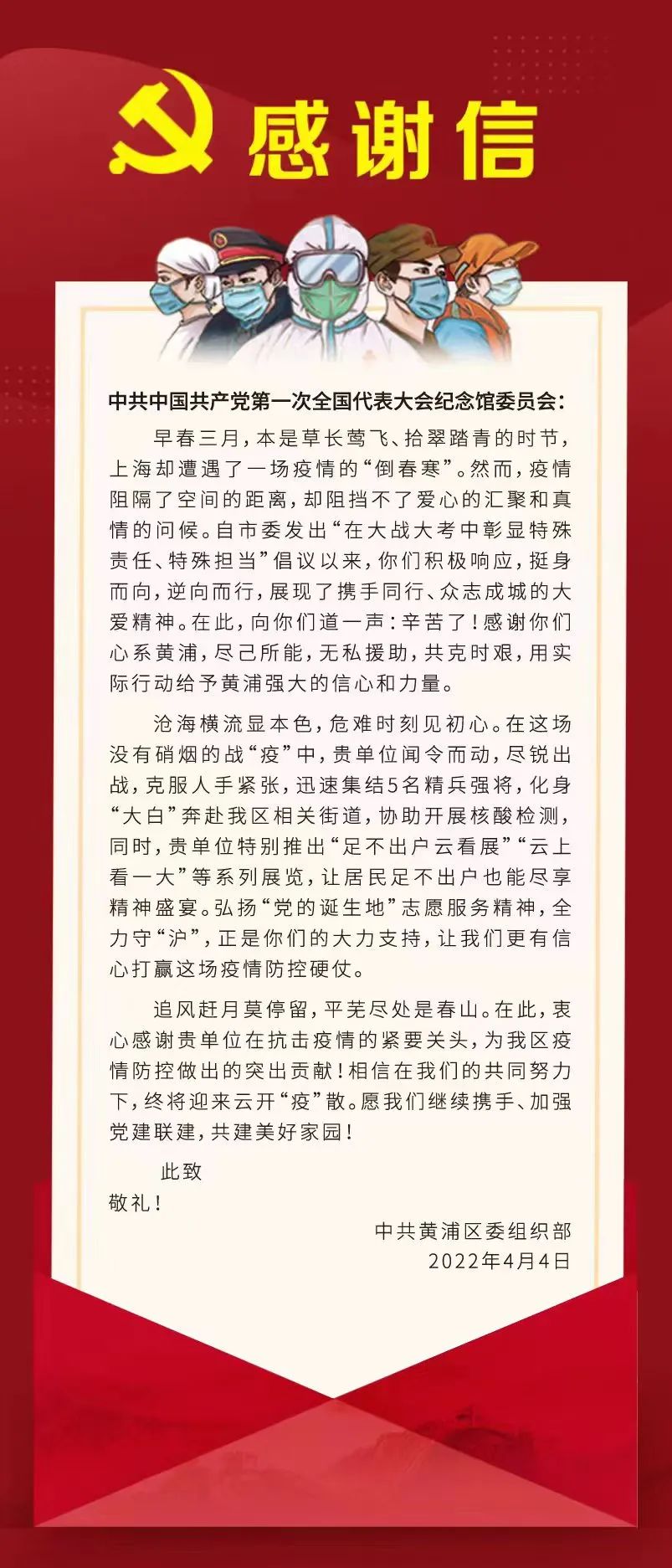 感谢信

中共中国共产党第一次全国代表大会纪念馆委员会：

早春三月，本是草长莺飞、拾翠踏青的时节，上海却遭遇了一场疫情的“倒春寒”。然而，疫情阻隔了空间的距离，却阻挡不了爱心的汇聚和真情的问候。自市委发出“在大战大考中彰显特殊责任、特殊担当”倡议以来，你们积极响应，挺身而向，逆向而行，展现了携手同行、众志成城的大爱精神。在此，向你们道一声：辛苦了！感谢你们心系黄浦，尽己所能，无私援助，共克时艰，用实际行动给予黄浦强大的信心和力量。

沧海横流显本色，危难时刻见初心。在这场没有硝烟的战“疫”中，贵单位闻令而动，尽锐出战，克服人手紧张，迅速集结5名精兵强将，化身“大白”奔赴我区相关街道，协助开展核酸检测，同时，贵单位特别推出“足不出户云看展”“云上看一大”等系列展览，让居民足不出户也能尽享精神盛宴。弘扬“党的诞生地”志愿服务精神，全力守“沪”，正是你们的大力支持，让我们更有信心打赢这场疫情防控硬仗。

追风赶月莫停留，平芜尽处是春山。在此，衷心感谢贵单位在抗击疫情的紧要关头，为我区疫情防控做出的突出贡献！相信在我们的共同努力下，终将迎来云开“疫”散。愿我们继续携手、加强党建联建，共建美好家园！

此致
敬礼！

中共黄浦区委组织部
2022年4月4日